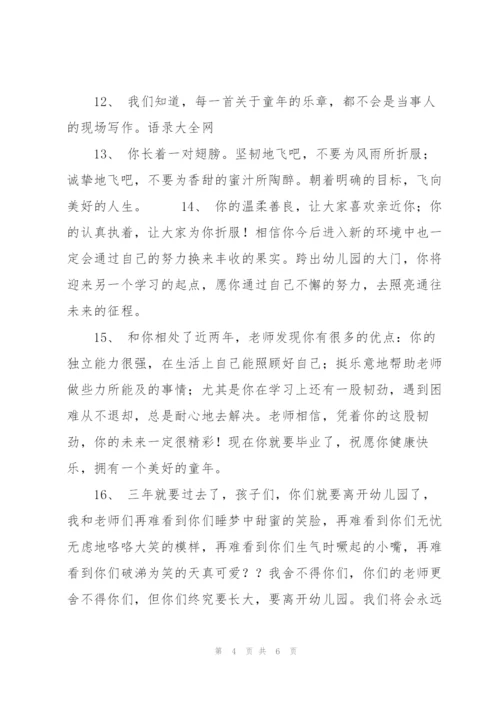 12、 我们知道，每一首关于童年的乐章，都不会是当事人的现场写作。语录大全网

13、 你长着一对翅膀。坚韧地飞吧，不要为风雨所折服；诚挚地飞吧，不要为香甜的蜜汁所陶醉。朝着明确的目标，飞向美好的人生。 14、 你的温柔善良，让大家喜欢亲近你；你的认真执着，让大家为你折服！相信你今后进入新的环境中也一定会通过自己的努力换来丰收的果实。跨出幼儿园的大门，你将迎来另一个学习的起点，愿你通过自己不懈的努力，去照亮通往未来的征程。

15、 和你相处了近两年，老师发现你有很多的优点：你的独立能力很强，在生活上自己能照顾好自己；挺乐意地帮助老师做些力所能及的事情；尤其是你在学习上还有一股韧劲，遇到困难从不退却，总是耐心地去解决。老师相信，凭着你的这股韧劲，你的未来一定很精彩！现在你就要毕业了，祝愿你健康快乐，拥有一个美好的童年。

16、 三年就要过去了，孩子们，你们就要离开幼儿园了，我和老师们再难看到你们睡梦中甜蜜的笑脸，再难看到你们无忧无虑地咯咯大笑的模样，再难看到你们生气时噘起的小嘴，再难看到你们破涕为笑的天真可爱？？我舍不得你们，你们的老师更舍不得你们，但你们终究要长大，要离开幼儿园。我们将会永远

第 4 页 共 6 页